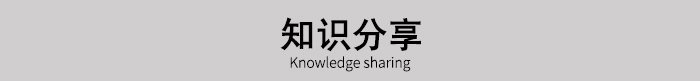 知识分享
Knowledge sharing